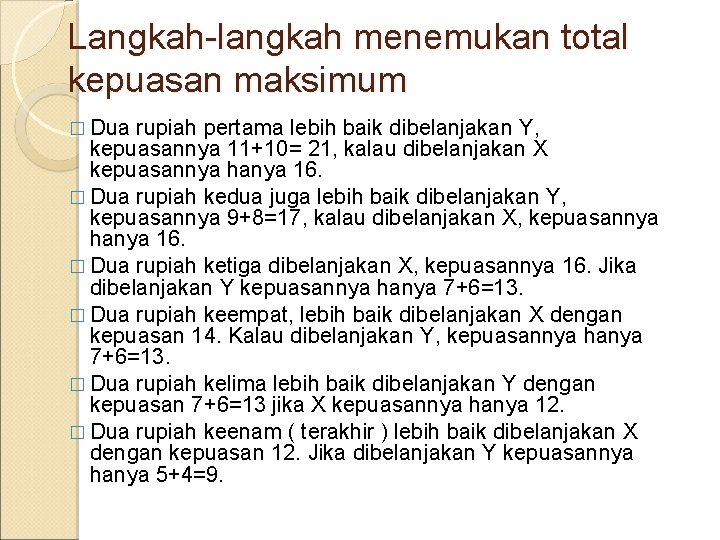 Langkah-langkah menemukan total kepuasan maksimum

□ Dua rupiah pertama lebih baik dibelanjakan Y, kepuasannya 11+10= 21, kalau dibelanjakan X kepuasannya hanya 16.

□ Dua rupiah kedua juga lebih baik dibelanjakan Y, kepuasannya 9+8=17, kalau dibelanjakan X, kepuasannya hanya 16.

□ Dua rupiah ketiga dibelanjakan X, kepuasannya 16. Jika dibelanjakan Y kepuasannya hanya 7+6=13.

□ Dua rupiah keempat, lebih baik dibelanjakan X dengan kepuasan 14. Kalau dibelanjakan Y, kepuasannya hanya 7+6=13.

□ Dua rupiah kelima lebih baik dibelanjakan Y dengan kepuasan 7+6=13 jika X kepuasannya hanya 12.

□ Dua rupiah keenam ( terakhir ) lebih baik dibelanjakan X dengan kepuasan 12. Jika dibelanjakan Y kepuasannya hanya 5+4=9.